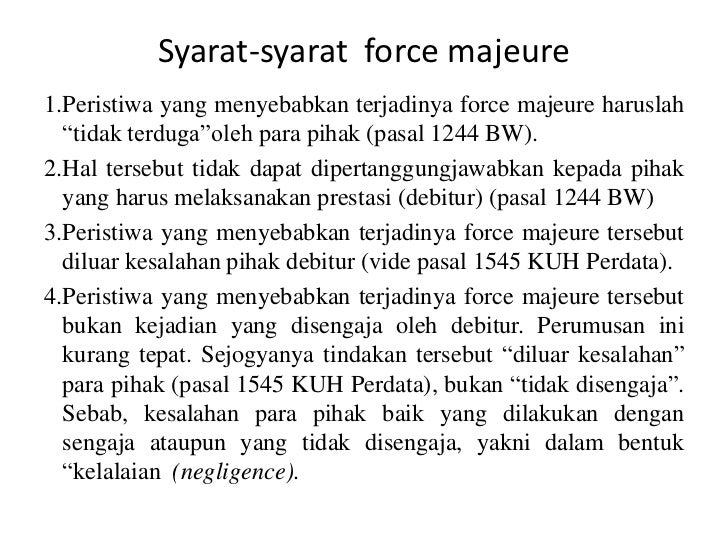 Syarat-syarat force majeure

1.Peristiwa yang menyebabkan terjadinya force majeure haruslah “tidak terduga”oleh para pihak (pasal 1244 BW).

2.Hal tersebut tidak dapat dipertanggungjawabkan kepada pihak yang harus melaksanakan prestasi (debitur) (pasal 1244 BW)

3.Peristiwa yang menyebabkan terjadinya force majeure tersebut diluar kesalahan pihak debitur (vide pasal 1545 KUH Perdata).

4.Peristiwa yang menyebabkan terjadinya force majeure tersebut bukan kejadian yang disengaja oleh debitur. Perumusan ini kurang tepat. Sejogyanya tindakan tersebut “diluar kesalahan” para pihak (pasal 1545 KUH Perdata), bukan “tidak disengaja”. Sebab, kesalahan para pihak baik yang dilakukan dengan sengaja ataupun yang tidak disengaja, yakni dalam bentuk “kelalaian (negligence).